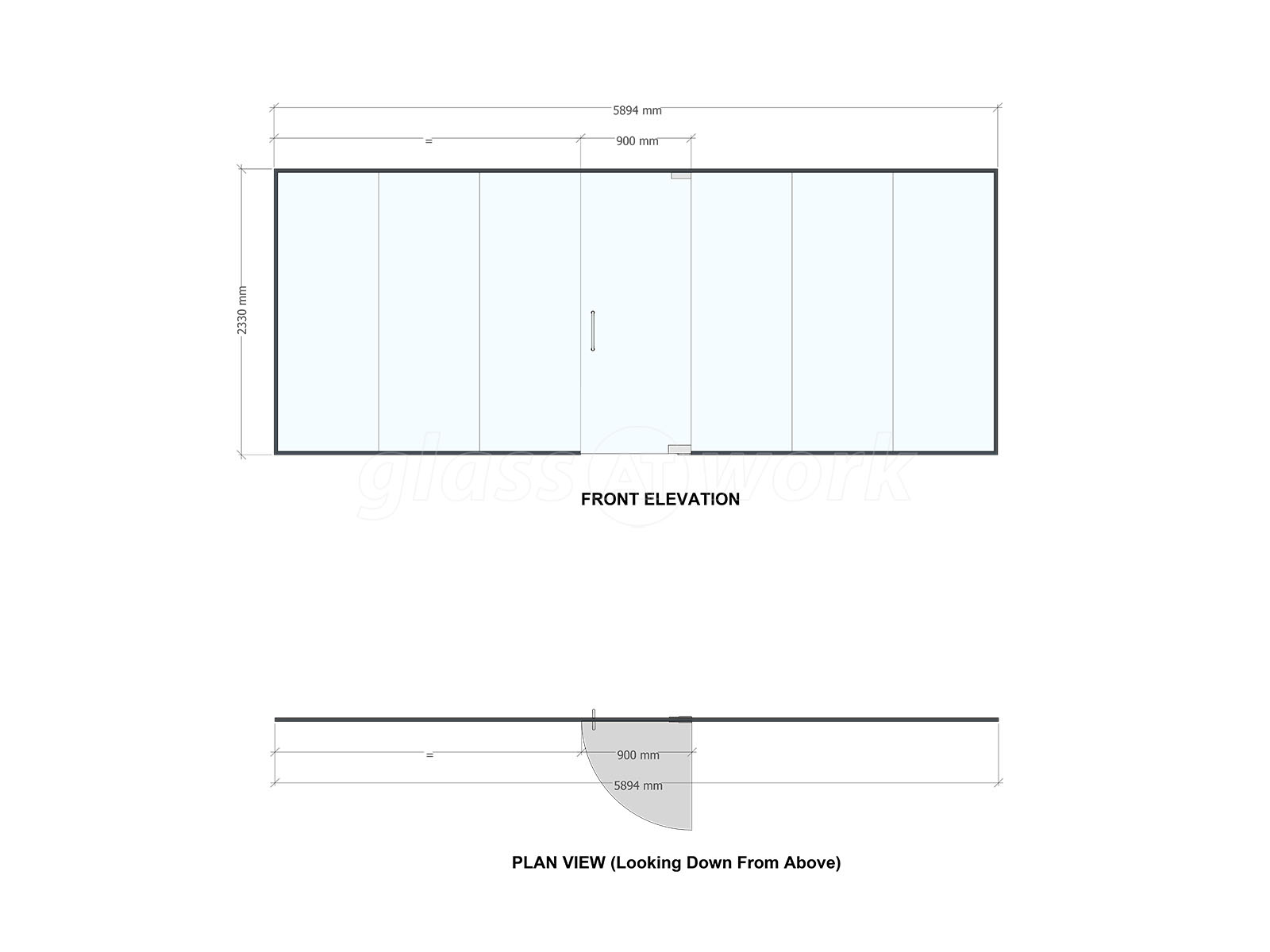 5894 mm

=

900 mm

2330 mm

glass AT work

FRONT ELEVATION

=

900 mm

5894 mm

PLAN VIEW (Looking Down From Above)